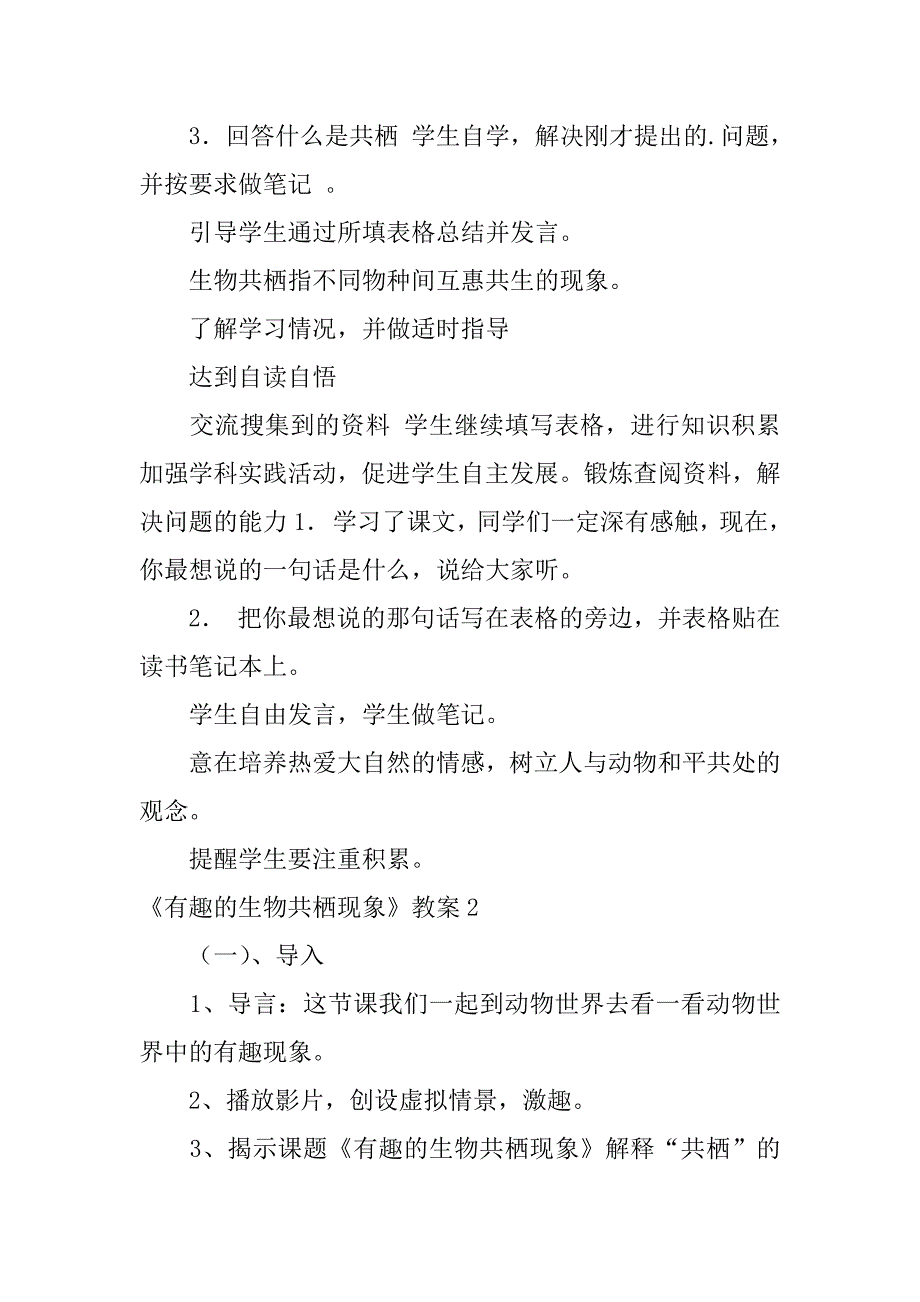 3．回答什么是共栖 学生自学，解决刚才提出的.问题，并按要求做笔记 。

引导学生通过所填表格总结并发言。

生物共栖指不同物种间互惠共生的现象。

了解学习情况，并做适时指导

达到自读自悟

交流搜集到的资料 学生继续填写表格，进行知识积累加强学科实践活动，促进学生自主发展。锻炼查阅资料，解决问题的能力 1．学习了课文，同学们一定深有感触，现在，你最想说的一句话是什么，说给大家听。

2． 把你最想说的那句话写在表格的旁边，并表格贴在读书笔记本上。

学生自由发言，学生做笔记。

意在培养热爱大自然的情感，树立人与动物和平共处的观念。

提醒学生要注重积累。

《有趣的生物共栖现象》教案 2

（一）、导入

1、导言：这节课我们一起到动物世界去看一看动物世界中的有趣现象。

2、播放影片，创设虚拟情景，激趣。

3、揭示课题《有趣的生物共栖现象》解释“共栖”的